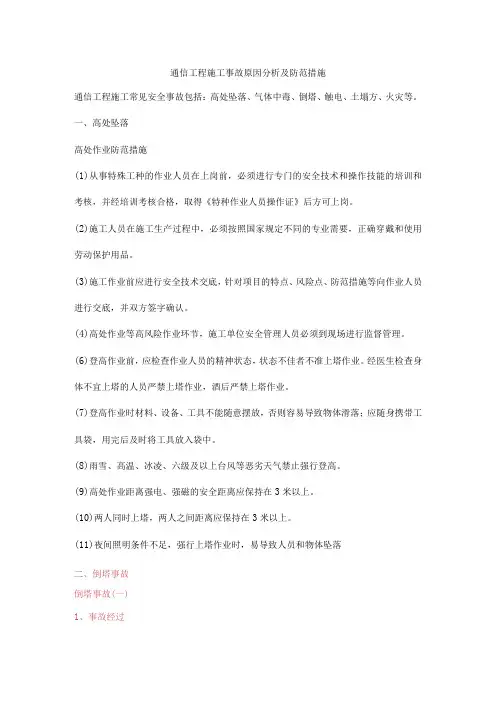 通信工程施工事故原因分析及防范措施

通信工程施工常见安全事故包括：高处坠落、气体中毒、倒塔、触电、土塌方、火灾等。

一、高处坠落

高处作业防范措施

(1)从事特殊工种的作业人员在上岗前，必须进行专门的安全技术和操作技能的培训和考核，并经培训考核合格，取得《特种作业人员操作证》后方可上岗。

(2)施工人员在施工生产过程中，必须按照国家规定不同的专业需要，正确穿戴和使用劳动保护用品。

(3)施工作业前应进行安全技术交底，针对项目的特点、风险点、防范措施等向作业人员进行交底，并双方签字确认。

(4)高处作业等高风险作业环节，施工单位安全管理人员必须到现场进行监督管理。

(6)登高作业前，应检查作业人员的精神状态，状态不佳者不准上塔作业。经医生检查身体不宜上塔的人员严禁上塔作业，酒后严禁上塔作业。

(7)登高作业时材料、设备、工具不能随意摆放，否则容易导致物体滑落；应随身携带工具袋，用完后及时将工具放入袋中。

(8)雨雪、高温、冰凌、六级及以上台风等恶劣天气禁止强行登高。

(9)高处作业距离强电、强磁的安全距离应保持在3米以上。

(10)两人同时上塔，两人之间距离应保持在3米以上。

(11)夜间照明条件不足，强行上塔作业时，易导致人员和物体坠落

二、倒塔事故

倒塔事故(一)

1、事故经过